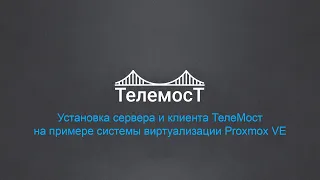 ТелемосТ

Установка сервера и клиента ТелеМост на примере системы виртуализации Proxmox VE